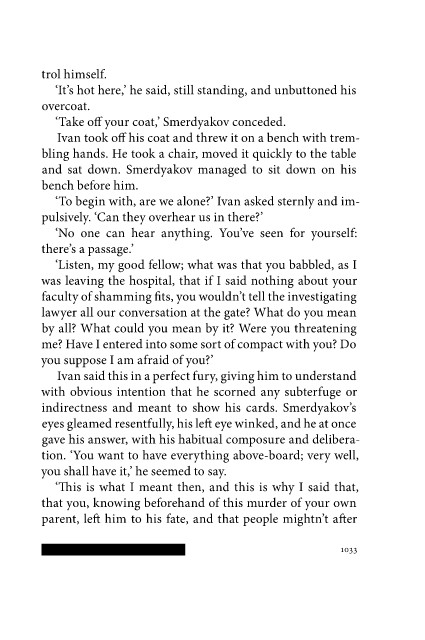 trol himself.

'It's hot here,' he said, still standing, and unbuttoned his overcoat.

'Take off your coat,' Smerdyakov conceded.

Ivan took off his coat and threw it on a bench with trembling hands. He took a chair, moved it quickly to the table and sat down. Smerdyakov managed to sit down on his bench before him.

'To begin with, are we alone?' Ivan asked sternly and impulsively. 'Can they overhear us in there?'

'No one can hear anything. You've seen for yourself: there's a passage.'

'Listen, my good fellow; what was that you babbled, as I was leaving the hospital, that if I said nothing about your faculty of shamming fits, you wouldn't tell the investigating lawyer all our conversation at the gate? What do you mean by all? What could you mean by it? Were you threatening me? Have I entered into some sort of compact with you? Do you suppose I am afraid of you?'

Ivan said this in a perfect fury, giving him to understand with obvious intention that he scorned any subterfuge or indirectness and meant to show his cards. Smerdyakov's eyes gleamed resentfully, his left eye winked, and he at once gave his answer, with his habitual composure and deliberation. 'You want to have everything above-board; very well, you shall have it,' he seemed to say.

'This is what I meant then, and this is why I said that, that you, knowing beforehand of this murder of your own parent, left him to his fate, and that people mightn't after

1033